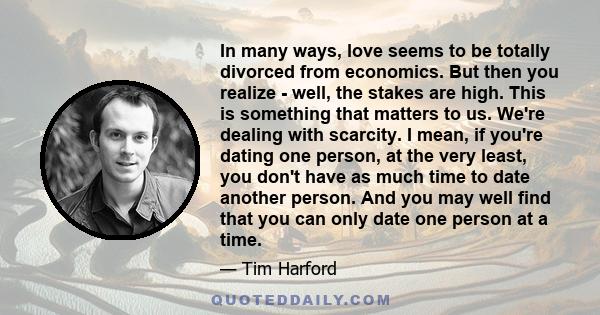 In many ways, love seems to be totally divorced from economics. But then you realize - well, the stakes are high. This is something that matters to us. We're dealing with scarcity. I mean, if you're dating one person, at the very least, you don't have as much time to date another person. And you may well find that you can only date one person at a time.

— Tim Harford

QUOTEDDAILY.COM